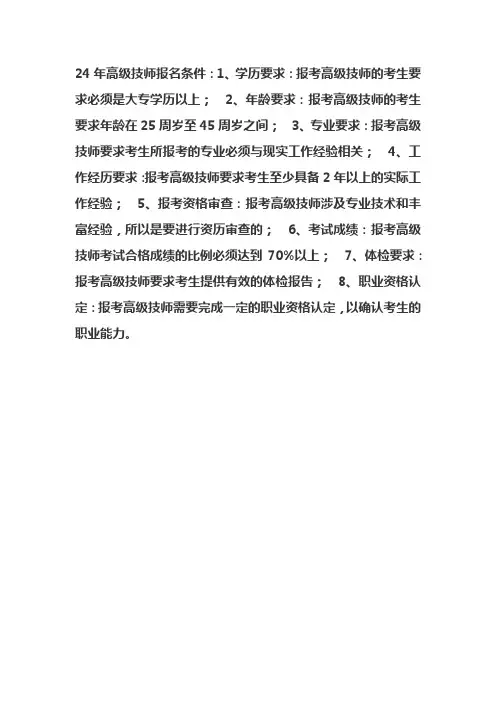 24 年高级技师报名条件：1、学历要求：报考高级技师的考生要求必须是大专学历以上；　2、年龄要求：报考高级技师的考生要求年龄在 25 周岁至 45 周岁之间；　3、专业要求：报考高级技师要求考生所报考的专业必须与现实工作经验相关；　4、工作经历要求：报考高级技师要求考生至少具备 2 年以上的实际工作经验；　5、报考资格审查：报考高级技师涉及专业技术和丰富经验，所以是要进行资历审查的；　6、考试成绩：报考高级技师考试合格成绩的比例必须达到 70%以上；　7、体检要求：报考高级技师要求考生提供有效的体检报告；　8、职业资格认定：报考高级技师需要完成一定的职业资格认定，以确认考生的职业能力。